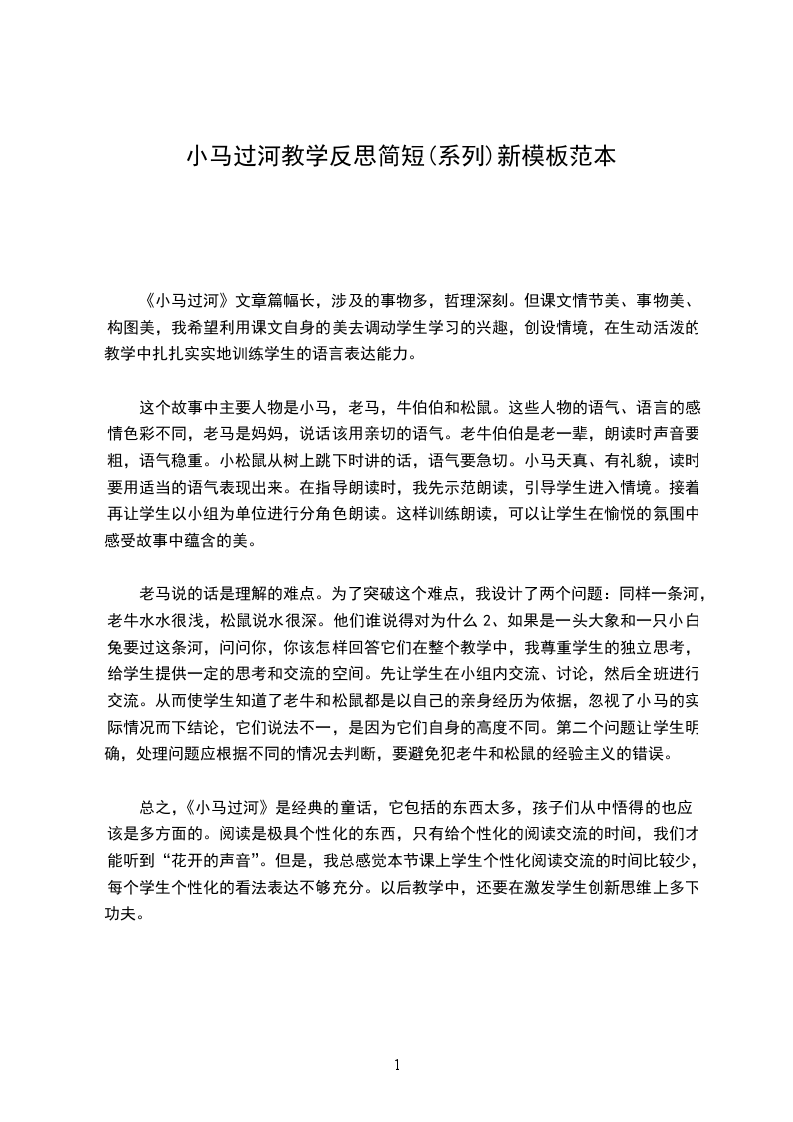 小马过河教学反思简短(系列)新模板范本

《小马过河》文章篇幅长，涉及的事物多，哲理深刻。但课文情节美、事物美、构图美，我希望利用课文自身的美去调动学生学习的兴趣，创设情境，在生动活泼的教学中扎扎实实地训练学生的语言表达能力。

这个故事中主要人物是小马，老马，牛伯伯和松鼠。这些人物的语气、语言的感情色彩不同，老马是妈妈，说话该用亲切的语气。老牛伯伯是老一辈，朗读时声音要粗，语气稳重。小松鼠从树上跳下时讲的话，语气要急切。小马天真、有礼貌，读时要用适当的语气表现出来。在指导朗读时，我先示范朗读，引导学生进入情境。接着再让学生以小组为单位进行分角色朗读。这样训练朗读，可以让学生在愉悦的氛围中感受故事中蕴含的美。

老马说的话是理解的难点。为了突破这个难点，我设计了两个问题：同样一条河，老牛水水很浅，松鼠说水很深。他们谁说得对为什么 2、如果是一头大象和一只小白兔要过这条河，问问你，你该怎样回答它们在整个教学中，我尊重学生的独立思考，给学生提供一定的思考和交流的空间。先让学生在小组内交流、讨论，然后全班进行交流。从而使学生知道了老牛和松鼠都是以自己的亲身经历为依据，忽视了小马的实际情况而下结论，它们说法不一，是因为它们自身的高度不同。第二个问题让学生明确，处理问题应根据不同的情况去判断，要避免犯老牛和松鼠的经验主义的错误。

总之，《小马过河》是经典的童话，它包括的东西太多，孩子们从中悟得的也应该是多方面的。阅读是极具个性化的东西，只有给个性化的阅读交流的时间，我们才能听到“花开的声音”。但是，我总感觉本节课上学生个性化阅读交流的时间比较少，每个学生个性化的看法表达不够充分。以后教学中，还要在激发学生创新思维上多下功夫。

1